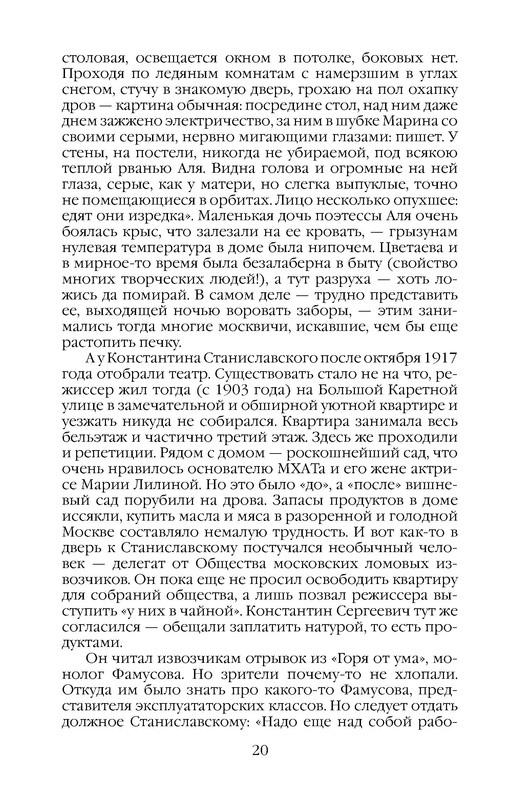 столовая, освещается окном в потолке, боковых нет. Проходя по ледяным комнатам с намерзшим в углах снегом, стучу в знакомую дверь, грохаю на пол охапку дров — картина обычная: посредине стол, над ним даже днем зажжено электричество, за ним в шубке Марина со своими серыми, нервно мигающими глазами: пишет. У стены, на постели, никогда не убираемой, под всякою теплой рванью Аля. Видна голова и огромные на ней глаза, серые, как у матери, но слегка выпуклые, точно не помещающиеся в орбитах. Лицо несколько опухшее: едят они изредка». Маленькая дочь поэтессы Аля очень боялась крыс, что залезали на ее кровать, — грызунам нулевая температура в доме была нипочем. Цветаева и в мирное-то время была безалаберна в быту (свойство многих творческих людей!), а тут разруха — хоть ложись да помирай. В самом деле — трудно представить ее, выходящей ночью воровать заборы, — этим занимались тогда многие москвичи, искавшие, чем бы еще растопить печку.

А у Константина Станиславского после октября 1917 года отобрали театр. Существовать стало не на что, режиссер жил тогда (с 1903 года) на Большой Каретной улице в замечательной и обширной уютной квартире и уезжать никуда не собирался. Квартира занимала весь бельэтаж и частично третий этаж. Здесь же проходили и репетиции. Рядом с домом — роскошнейший сад, что очень нравилось основателю МХАТа и его жене актрисе Марии Лилиной. Но это было «до», а «после» вишневый сад порубили на дрова. Запасы продуктов в доме иссякли, купить масла и мяса в разоренной и голодной Москве составляло немалую трудность. И вот как-то в дверь к Станиславскому постучался необычный человек — делегат от Общества московских ломовых извозчиков. Он пока еще не просил освободить квартиру для собраний общества, а лишь позвал режиссера выступить «у них в чайной». Константин Сергеевич тут же согласился — обещали заплатить натурой, то есть продуктами.

Он читал извозчикам отрывок из «Горя от ума», монолог Фамусова. Но зрители почему-то не хлопали. Откуда им было знать про какого-то Фамусова, представителя эксплуататорских классов. Но следует отдать должное Станиславскому: «Надо еще над собой рабо-

20